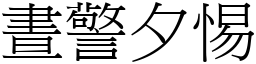 晝警夕惕